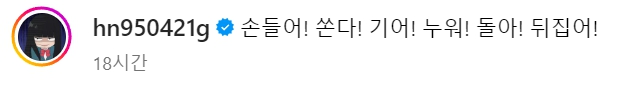 hn950421g 손들어! 쏜다! 기어! 누워! 돌아! 뒤집어!
18시간